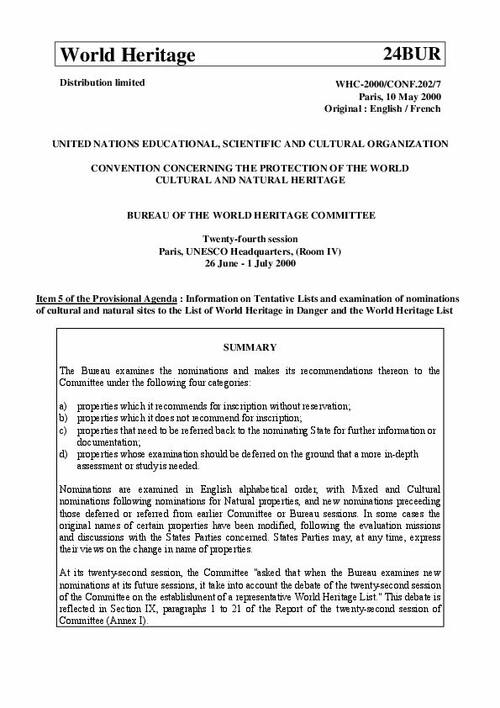 World Heritage

24BUR

Distribution limited

WHC-2000/CONF.202/7
Paris, 10 May 2000
Original : English / French

UNITED NATIONS EDUCATIONAL, SCIENTIFIC AND CULTURAL ORGANIZATION

CONVENTION CONCERNING THE PROTECTION OF THE WORLD CULTURAL AND NATURAL HERITAGE

BUREAU OF THE WORLD HERITAGE COMMITTEE

Twenty-fourth session
Paris, UNESCO Headquarters, (Room IV)
26 June - 1 July 2000

Item 5 of the Provisional Agenda : Information on Tentative Lists and examination of nominations of cultural and natural sites to the List of World Heritage in Danger and the World Heritage List

SUMMARY

The Bureau examines the nominations and makes its recommendations thereon to the Committee under the following four categories:

a) properties which it recommends for inscription without reservation;
b) properties which it does not recommend for inscription;
c) properties that need to be referred back to the nominating State for further information or documentation;
d) properties whose examination should be deferred on the ground that a more in-depth assessment or study is needed.

Nominations are examined in English alphabetical order, with Mixed and Cultural nominations following nominations for Natural properties, and new nominations preceeding those deferred or referred from earlier Committee or Bureau sessions. In some cases the original names of certain properties have been modified, following the evaluation missions and discussions with the States Parties concerned. States Parties may, at any time, express their views on the change in name of properties.

At its twenty-second session, the Committee "asked that when the Bureau examines new nominations at its future sessions, it take into account the debate of the twenty-second session of the Committee on the establishment of a representative World Heritage List." This debate is reflected in Section IX, paragraphs 1 to 21 of the Report of the twenty-second session of Committee (Annex I).